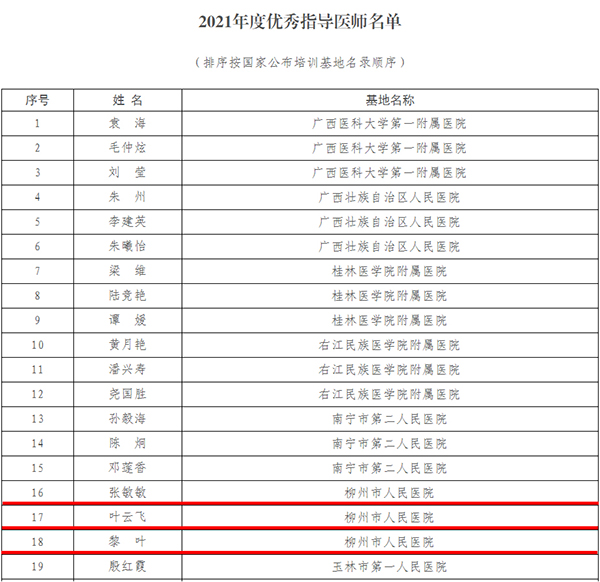 2021年度优秀指导医师名单

（排序按国家公布培训基地名录顺序）

| 序号 | 姓名 | 基地名称 |
|---|---|---|
| 1 | 袁海 | 广西医科大学第一附属医院 |
| 2 | 毛仲炫 | 广西医科大学第一附属医院 |
| 3 | 刘莹 | 广西医科大学第一附属医院 |
| 4 | 朱州 | 广西壮族自治区人民医院 |
| 5 | 李建英 | 广西壮族自治区人民医院 |
| 6 | 朱曦怡 | 广西壮族自治区人民医院 |
| 7 | 梁维 | 桂林医学院附属医院 |
| 8 | 陆竞艳 | 桂林医学院附属医院 |
| 9 | 谭媛 | 桂林医学院附属医院 |
| 10 | 黄月艳 | 右江民族医学院附属医院 |
| 11 | 潘兴寿 | 右江民族医学院附属医院 |
| 12 | 尧国胜 | 右江民族医学院附属医院 |
| 13 | 孙毅海 | 南宁市第二人民医院 |
| 14 | 陈炯 | 南宁市第二人民医院 |
| 15 | 邓莲香 | 南宁市第二人民医院 |
| 16 | 张敏敏 | 柳州市人民医院 |
| 17 | 叶云飞 | 柳州市人民医院 |
| 18 | 黎叶 | 柳州市人民医院 |
| 19 | 殷红霞 | 玉林市第一人民医院 |